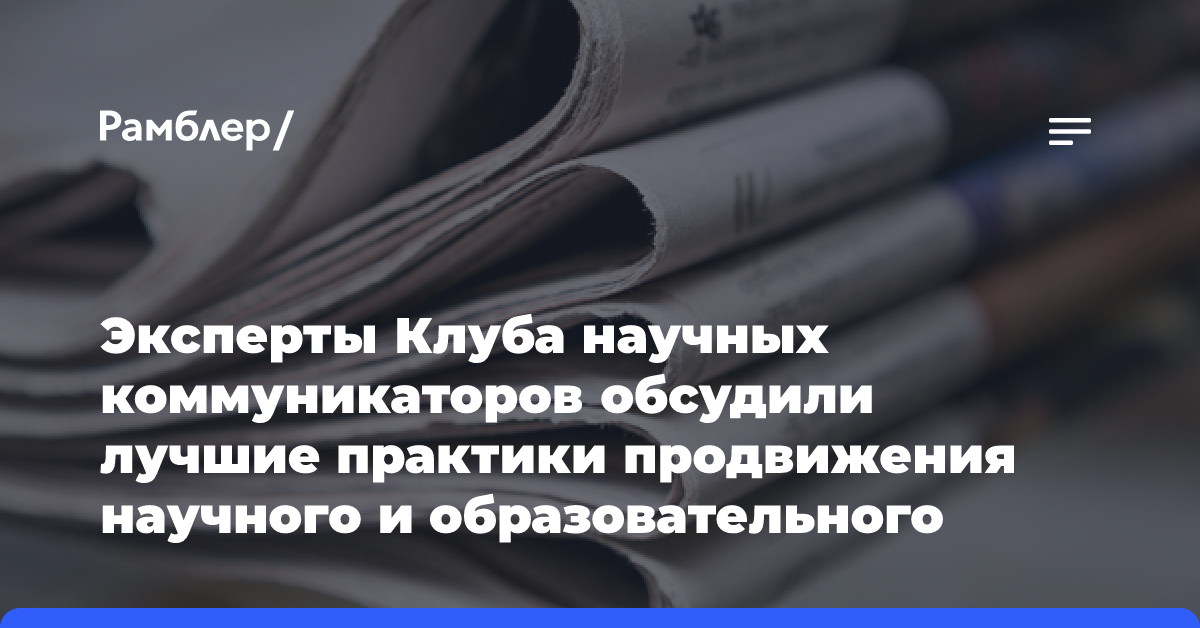 Рамблер/

Эксперты Клуба научных коммуникаторов обсудили лучшие практики продвижения научного и образовательного